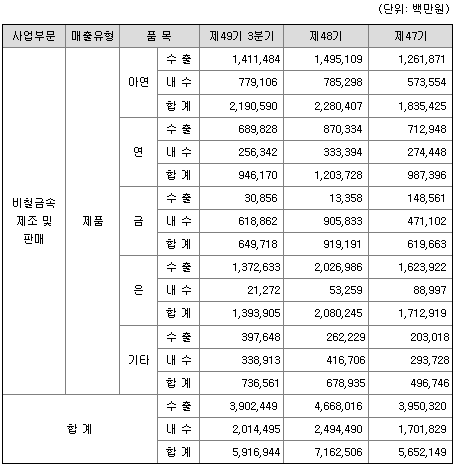 (단위: 백만원)

| 사업부문 | 매출유형 | 품 목 | | 제49기 3분기 | 제48기 | 제47기 |
|---|---|---|---|---|---|---|
| 비철금속 제조 및 판매 | 제품 | 아연 | 수 출 | 1,411,484 | 1,495,109 | 1,261,871 |
| | | | 내 수 | 779,106 | 785,298 | 573,554 |
| | | | 합 계 | 2,190,590 | 2,280,407 | 1,835,425 |
| | | 연 | 수 출 | 689,828 | 870,334 | 712,948 |
| | | | 내 수 | 256,342 | 333,394 | 274,448 |
| | | | 합 계 | 946,170 | 1,203,728 | 987,396 |
| | | 금 | 수 출 | 30,856 | 13,358 | 148,561 |
| | | | 내 수 | 618,862 | 905,833 | 471,102 |
| | | | 합 계 | 649,718 | 919,191 | 619,663 |
| | | 은 | 수 출 | 1,372,633 | 2,026,986 | 1,623,922 |
| | | | 내 수 | 21,272 | 53,259 | 88,997 |
| | | | 합 계 | 1,393,905 | 2,080,245 | 1,712,919 |
| | | 기타 | 수 출 | 397,648 | 262,229 | 203,018 |
| | | | 내 수 | 338,913 | 416,706 | 293,728 |
| | | | 합 계 | 736,561 | 678,935 | 496,746 |
| 합 계 | | | 수 출 | 3,902,449 | 4,668,016 | 3,950,320 |
| | | | 내 수 | 2,014,495 | 2,494,490 | 1,701,829 |
| | | | 합 계 | 5,916,944 | 7,162,506 | 5,652,149 |